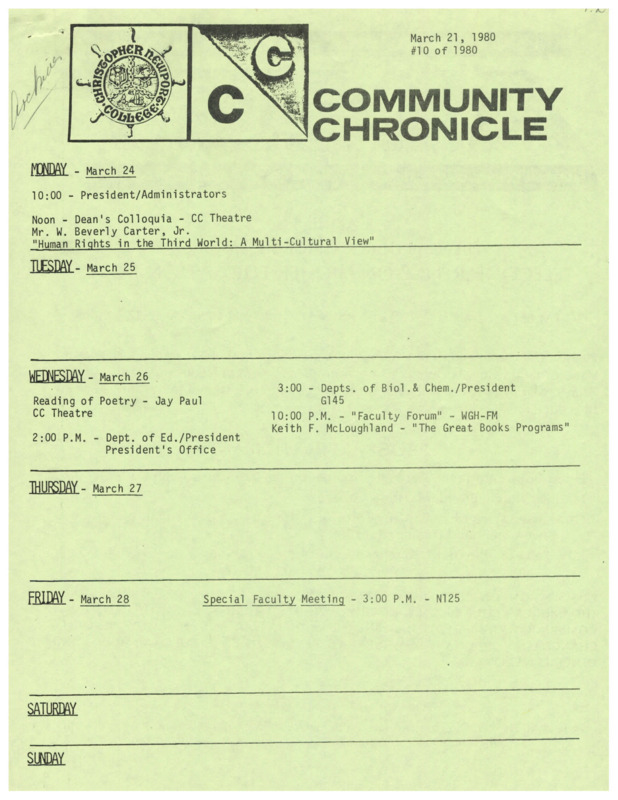 Archives

CHRISTOPHER NEWPORT COLLEGE

C C

March 21, 1980
#10 of 1980

COMMUNITY CHRONICLE

MONDAY - March 24

10:00 - President/Administrators

Noon - Dean's Colloquia - CC Theatre
Mr. W. Beverly Carter, Jr.
"Human Rights in the Third World: A Multi-Cultural View"

TUESDAY - March 25

WEDNESDAY - March 26

Reading of Poetry - Jay Paul
CC Theatre

2:00 P.M. - Dept. of Ed./President
President's Office

3:00 - Depts. of Biol.& Chem./President
G145

10:00 P.M. - "Faculty Forum" - WGH-FM
Keith F. McLoughland - "The Great Books Programs"

THURSDAY - March 27

FRIDAY - March 28

Special Faculty Meeting - 3:00 P.M. - N125

SATURDAY

SUNDAY